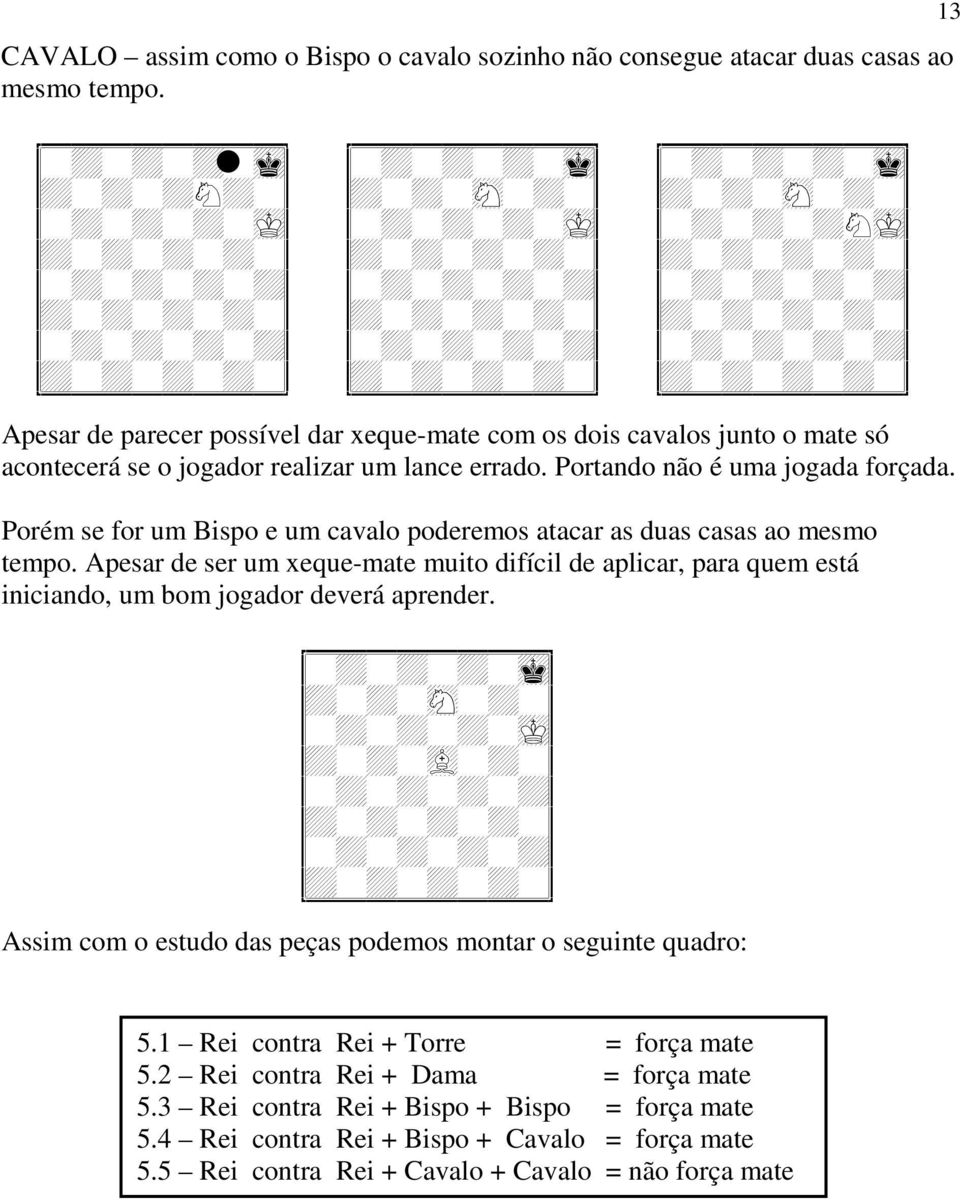 13

CAVALO – assim como o Bispo o cavalo sozinho não consegue atacar duas casas ao mesmo tempo.

Apesar de parecer possível dar xeque-mate com os dois cavalos junto o mate só acontecerá se o jogador realizar um lance errado. Portando não é uma jogada forçada.

Porém se for um Bispo e um cavalo poderemos atacar as duas casas ao mesmo tempo. Apesar de ser um xeque-mate muito difícil de aplicar, para quem está iniciando, um bom jogador deverá aprender.

Assim com o estudo das peças podemos montar o seguinte quadro:

5.1 – Rei contra Rei + Torre = força mate
5.2 – Rei contra Rei + Dama = força mate
5.3 – Rei contra Rei + Bispo + Bispo = força mate
5.4 – Rei contra Rei + Bispo + Cavalo = força mate
5.5 – Rei contra Rei + Cavalo + Cavalo = não força mate